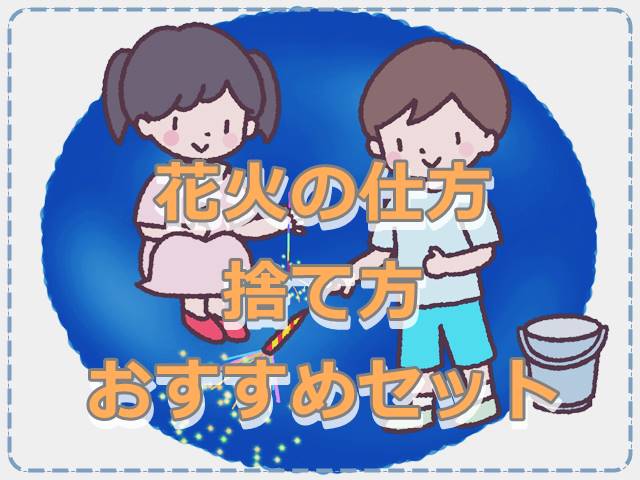 花火の仕方
捨て方
おすすめセット